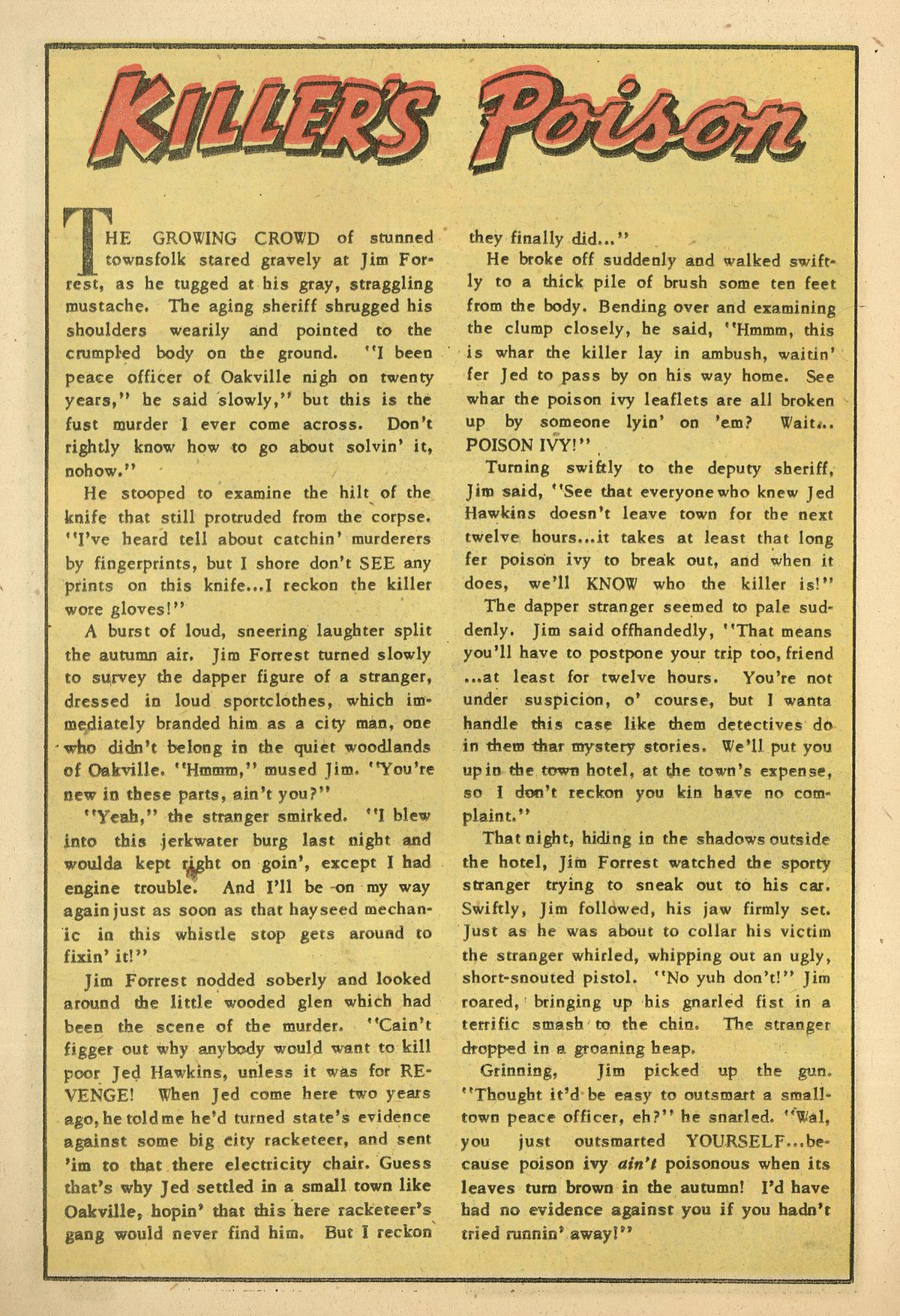 KILLER'S Poison

THE GROWING CROWD of stunned townsfolk stared gravely at Jim Forrest, as he tugged at his gray, straggling mustache. The aging sheriff shrugged his shoulders wearily and pointed to the crumpled body on the ground. "I been peace officer of Oakville nigh on twenty years," he said slowly," but this is the fust murder I ever come across. Don't rightly know how to go about solvin' it, nohow."

He stooped to examine the hilt of the knife that still protruded from the corpse. "I've heard tell about catchin' murderers by fingerprints, but I shore don't SEE any prints on this knife...I reckon the killer wore gloves!"

A burst of loud, sneering laughter split the autumn air. Jim Forrest turned slowly to survey the dapper figure of a stranger, dressed in loud sportclothes, which immediately branded him as a city man, one who didn't belong in the quiet woodlands of Oakville. "Hmmm," mused Jim. "You're new in these parts, ain't you?"

"Yeah," the stranger smirked. "I blew into this jerkwater burg last night and woulda kept right on goin', except I had engine trouble. And I'll be on my way again just as soon as that hayseed mechanic in this whistle stop gets around to fixin' it!"

Jim Forrest nodded soberly and looked around the little wooded glen which had been the scene of the murder. "Cain't figger out why anybody would want to kill poor Jed Hawkins, unless it was for REVENGE! When Jed come here two years ago, he told me he'd turned state's evidence against some big city racketeer, and sent 'im to that there electricity chair. Guess that's why Jed settled in a small town like Oakville, hopin' that this here racketeer's gang would never find him. But I reckon they finally did..."

He broke off suddenly and walked swiftly to a thick pile of brush some ten feet from the body. Bending over and examining the clump closely, he said, "Hmmm, this is whar the killer lay in ambush, waitin' fer Jed to pass by on his way home. See whar the poison ivy leaflets are all broken up by someone lyin' on 'em? Wait... POISON IVY!"

Turning swiftly to the deputy sheriff, Jim said, "See that everyone who knew Jed Hawkins doesn't leave town for the next twelve hours...it takes at least that long fer poison ivy to break out, and when it does, we'll KNOW who the killer is!"

The dapper stranger seemed to pale suddenly. Jim said offhandedly, "That means you'll have to postpone your trip too, friend ...at least for twelve hours. You're not under suspicion, o' course, but I wanta handle this case like them detectives do in them thar mystery stories. We'll put you up in the town hotel, at the town's expense, so I don't reckon you kin have no complaint."

That night, hiding in the shadows outside the hotel, Jim Forrest watched the sporty stranger trying to sneak out to his car. Swiftly, Jim followed, his jaw firmly set. Just as he was about to collar his victim the stranger whirled, whipping out an ugly, short-snouted pistol. "No yuh don't!" Jim roared, bringing up his gnarled fist in a terrific smash to the chin. The stranger dropped in a groaning heap.

Grinning, Jim picked up the gun. "Thought it'd be easy to outsmart a small-town peace officer, eh?" he snarled. "Wal, you just outsmarted YOURSELF...because poison ivy ain't poisonous when its leaves turn brown in the autumn! I'd have had no evidence against you if you hadn't tried runnin' away!"